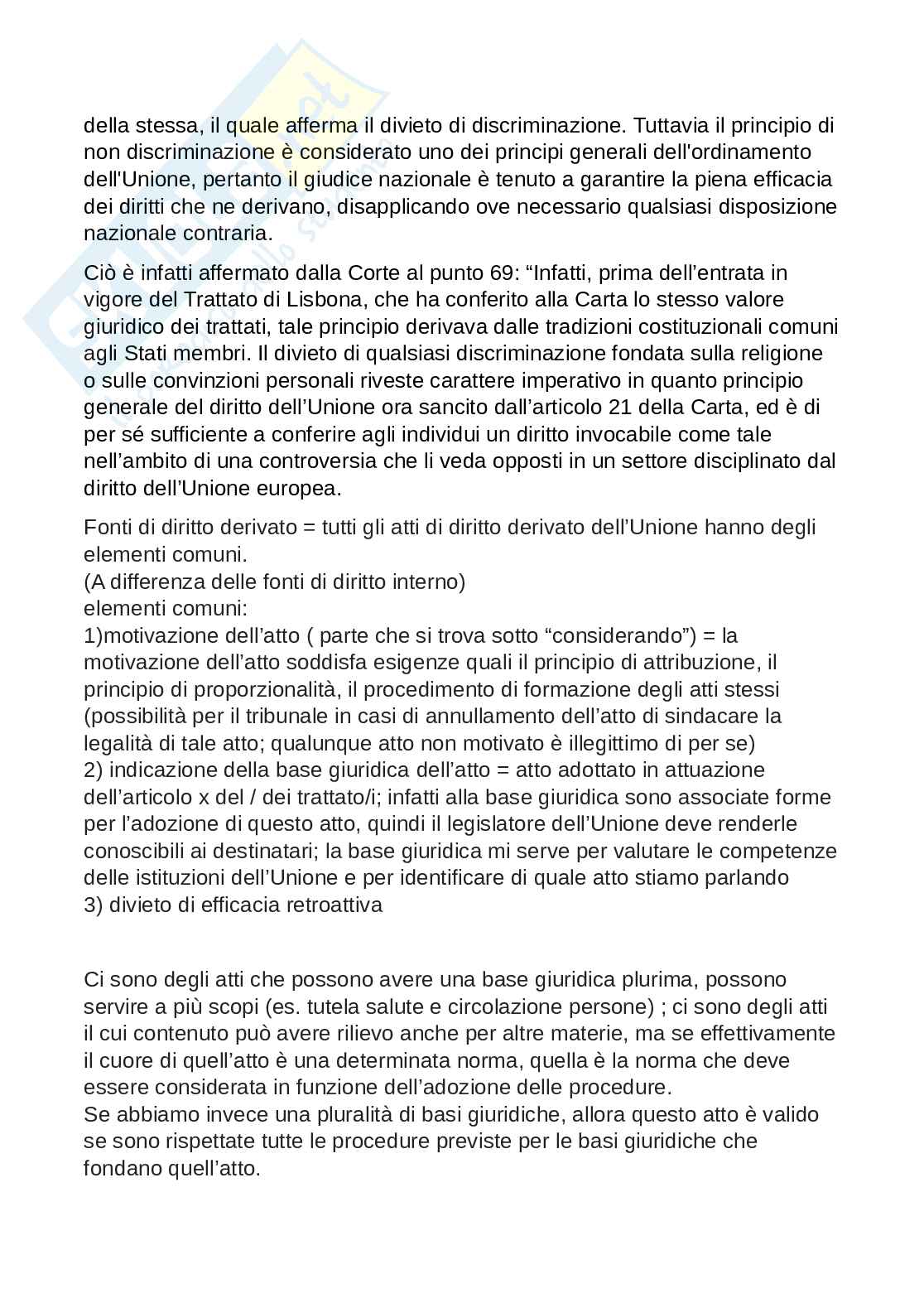 della stessa, il quale afferma il divieto di discriminazione. Tuttavia il principio di non discriminazione è considerato uno dei principi generali dell'ordinamento dell'Unione, pertanto il giudice nazionale è tenuto a garantire la piena efficacia dei diritti che ne derivano, disapplicando ove necessario qualsiasi disposizione nazionale contraria.

Ciò è infatti affermato dalla Corte al punto 69: “Infatti, prima dell’entrata in vigore del Trattato di Lisbona, che ha conferito alla Carta lo stesso valore giuridico dei trattati, tale principio derivava dalle tradizioni costituzionali comuni agli Stati membri. Il divieto di qualsiasi discriminazione fondata sulla religione o sulle convinzioni personali riveste carattere imperativo in quanto principio generale del diritto dell’Unione ora sancito dall’articolo 21 della Carta, ed è di per sé sufficiente a conferire agli individui un diritto invocabile come tale nell’ambito di una controversia che li veda opposti in un settore disciplinato dal diritto dell’Unione europea.

Fonti di diritto derivato = tutti gli atti di diritto derivato dell’Unione hanno degli elementi comuni.
(A differenza delle fonti di diritto interno)
elementi comuni:
1)motivazione dell’atto ( parte che si trova sotto “considerando”) = la motivazione dell’atto soddisfa esigenze quali il principio di attribuzione, il principio di proporzionalità, il procedimento di formazione degli atti stessi (possibilità per il tribunale in casi di annullamento dell’atto di sindacare la legalità di tale atto; qualunque atto non motivato è illegittimo di per se)
2) indicazione della base giuridica dell’atto = atto adottato in attuazione dell’articolo x del / dei trattato/i; infatti alla base giuridica sono associate forme per l’adozione di questo atto, quindi il legislatore dell’Unione deve renderle conoscibili ai destinatari; la base giuridica mi serve per valutare le competenze delle istituzioni dell’Unione e per identificare di quale atto stiamo parlando
3) divieto di efficacia retroattiva

Ci sono degli atti che possono avere una base giuridica plurima, possono servire a più scopi (es. tutela salute e circolazione persone) ; ci sono degli atti il cui contenuto può avere rilievo anche per altre materie, ma se effettivamente il cuore di quell’atto è una determinata norma, quella è la norma che deve essere considerata in funzione dell’adozione delle procedure.
Se abbiamo invece una pluralità di basi giuridiche, allora questo atto è valido se sono rispettate tutte le procedure previste per le basi giuridiche che fondano quell’atto.